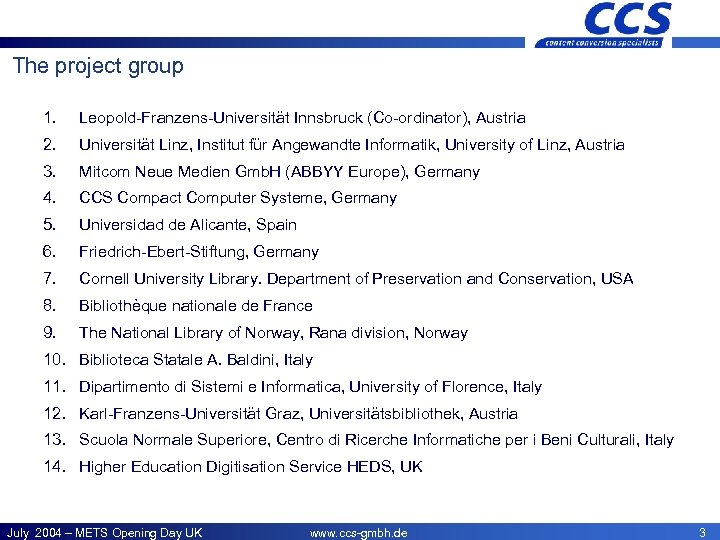 CCS
content conversion specialists

The project group

1. Leopold-Franzens-Universität Innsbruck (Co-ordinator), Austria
2. Universität Linz, Institut für Angewandte Informatik, University of Linz, Austria
3. Mitcom Neue Medien GmbH (ABBYY Europe), Germany
4. CCS Compact Computer Systeme, Germany
5. Universidad de Alicante, Spain
6. Friedrich-Ebert-Stiftung, Germany
7. Cornell University Library. Department of Preservation and Conservation, USA
8. Bibliothèque nationale de France
9. The National Library of Norway, Rana division, Norway
10. Biblioteca Statale A. Baldini, Italy
11. Dipartimento di Sistemi e Informatica, University of Florence, Italy
12. Karl-Franzens-Universität Graz, Universitätsbibliothek, Austria
13. Scuola Normale Superiore, Centro di Ricerche Informatiche per i Beni Culturali, Italy
14. Higher Education Digitisation Service HEDS, UK

July 2004 – METS Opening Day UK www.ccs-gmbh.de 3